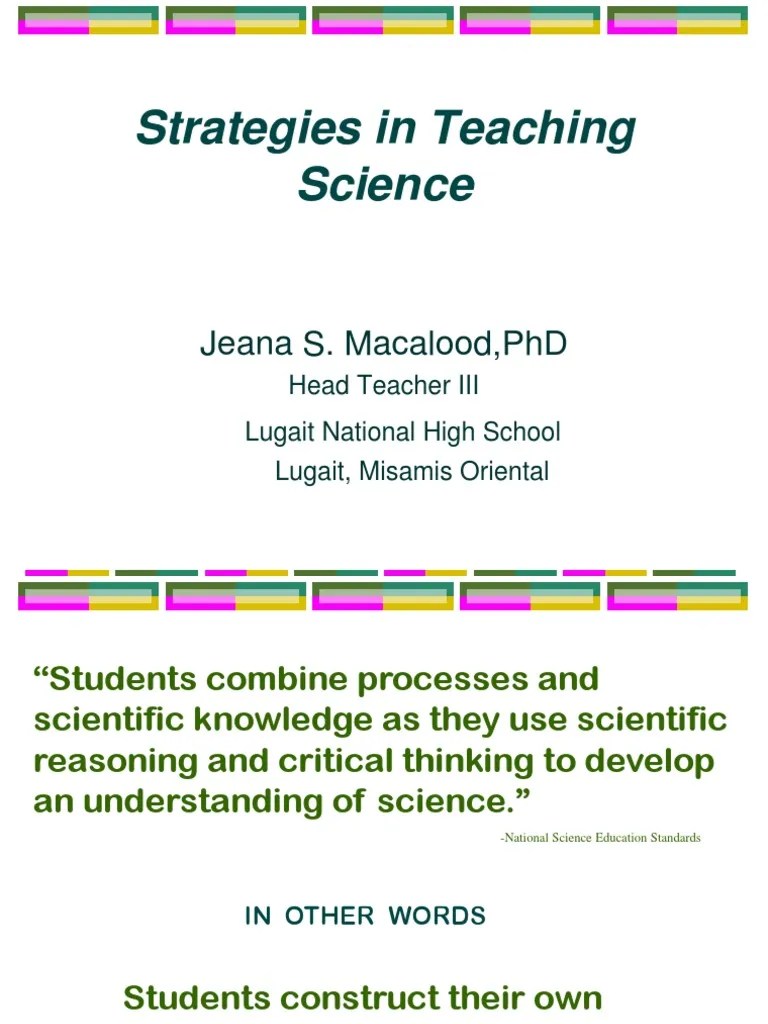 Strategies in Teaching Science

Jeana S. Macalood,PhD
Head Teacher III
Lugait National High School
Lugait, Misamis Oriental

"Students combine processes and scientific knowledge as they use scientific reasoning and critical thinking to develop an understanding of science."

-National Science Education Standards

IN OTHER WORDS

Students construct their own